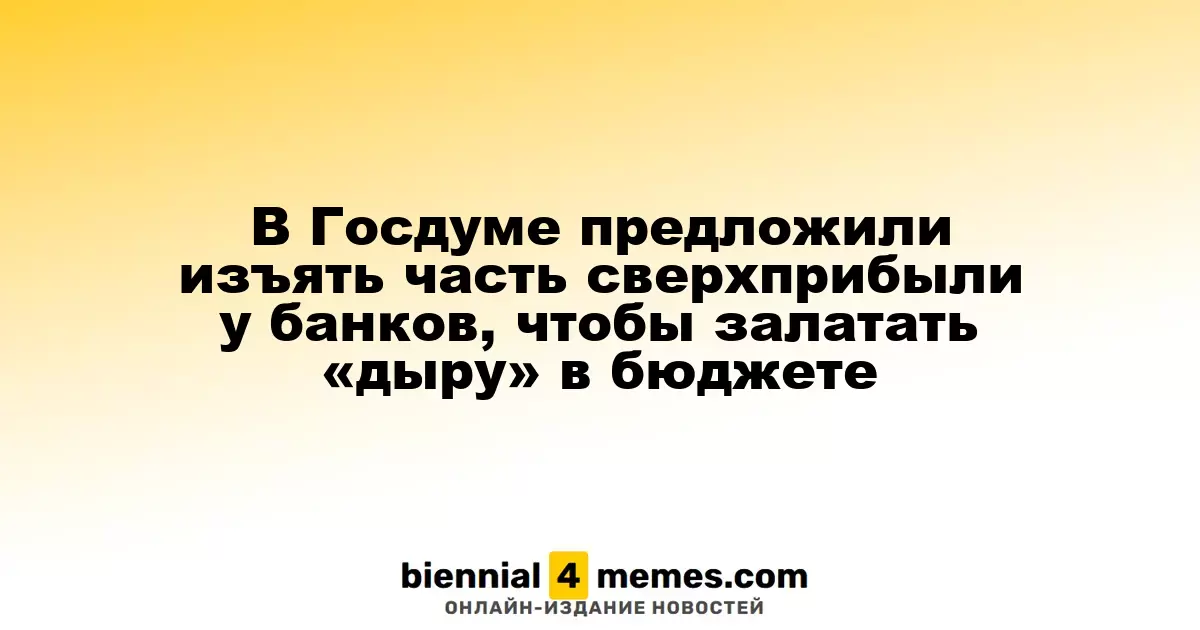 В Госдуме предложили изъять часть сверхприбыли у банков, чтобы залатать «дыру» в бюджете

biennial 4 memes.com
ОНЛАЙН-ИЗДАНИЕ НОВОСТЕЙ